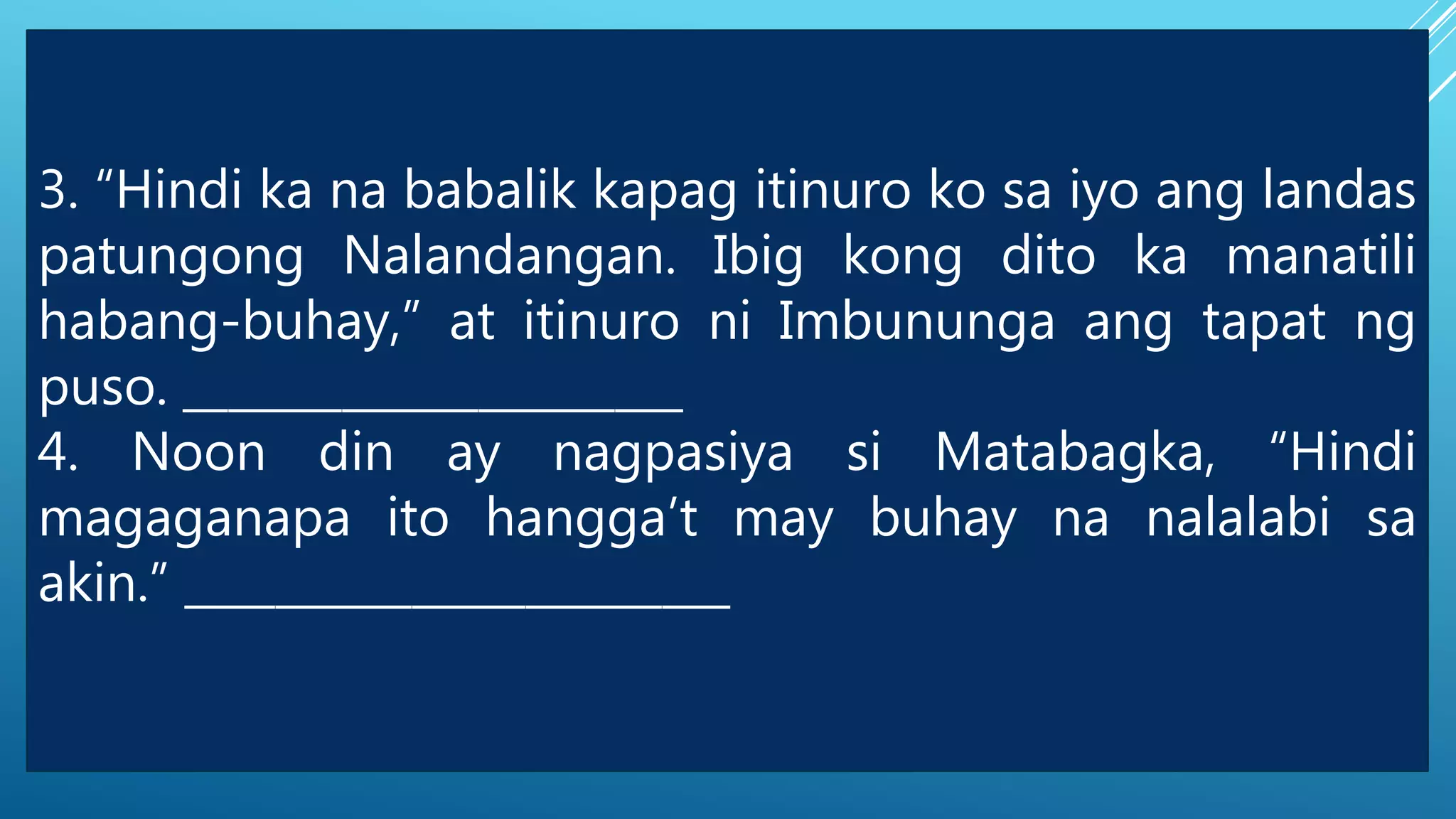 3. “Hindi ka na babalik kapag itinuro ko sa iyo ang landas patungong Nalandangan. Ibig kong dito ka manatili habang-buhay,” at itinuro ni Imbununga ang tapat ng puso. ______________________

4. Noon din ay nagpasiya si Matabagka, “Hindi magaganapa ito hangga’t may buhay na nalalabi sa akin.” ________________________